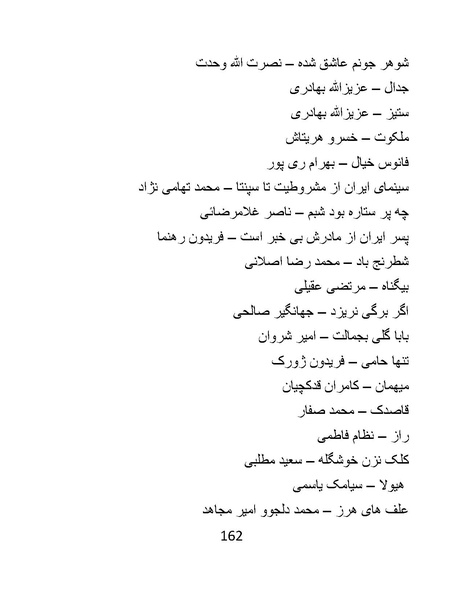 شوهر جونم عاشق شده – نصرت الله وحدت
جدال – عزیزالله بهادری
ستیز – عزیزالله بهادری
ملکوت – خسرو هریتاش
فانوس خیال – بهرام ری پور
سینمای ایران از مشروطیت تا سپنتا – محمد تهامی نژاد
چه پر ستاره بود شبم – ناصر غلامرضائی
پسر ایران از مادرش بی خبر است – فریدون رهنما
شطرنج باد – محمد رضا اصلانی
بیگناه – مرتضی عقیلی
اگر برگی نریزد – جهانگیر صالحی
بابا گلی بجمالت – امیر شروان
تنها حامی – فریدون ژورک
میهمان – کامران قدکچیان
قاصدک – محمد صفار
راز – نظام فاطمی
کلک نزن خوشگله – سعید مطلبی
هیولا – سیامک یاسمی
علف های هرز – محمد دلجوو امیر مجاهد

162